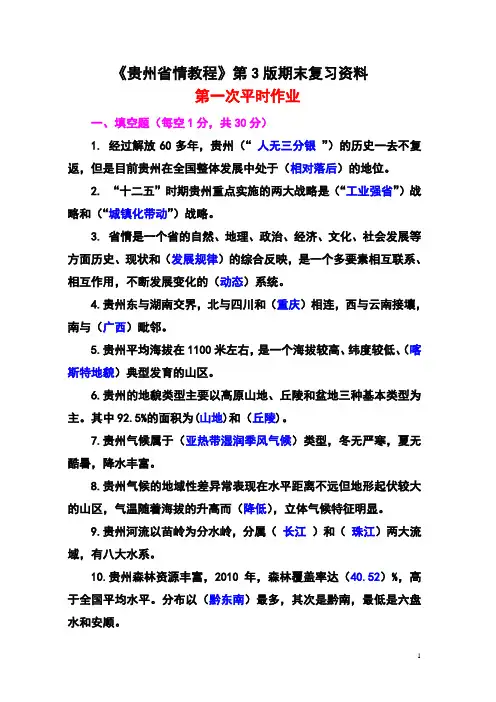 《贵州省情教程》第 3 版期末复习资料

第一次平时作业

一、填空题（每空 1 分，共 30 分）

1. 经过解放 60 多年，贵州（“ 人无三分银 ”）的历史一去不复返，但是目前贵州在全国整体发展中处于（相对落后）的地位。

2. “十二五”时期贵州重点实施的两大战略是（“工业强省”）战略和（“城镇化带动”）战略。

3. 省情是一个省的自然、地理、政治、经济、文化、社会发展等方面历史、现状和（发展规律）的综合反映，是一个多要素相互联系、相互作用，不断发展变化的（动态）系统。

4.贵州东与湖南交界，北与四川和（重庆）相连，西与云南接壤，南与（广西）毗邻。

5.贵州平均海拔在 1100 米左右，是一个海拔较高、纬度较低、（喀斯特地貌）典型发育的山区。

6.贵州的地貌类型主要以高原山地、丘陵和盆地三种基本类型为主。其中 92.5%的面积为（山地）和（丘陵）。

7.贵州气候属于（亚热带湿润季风气候）类型，冬无严寒，夏无酷暑，降水丰富。

8.贵州气候的地域性差异常表现在水平距离不远但地形起伏较大的山区，气温随着海拔的升高而（降低），立体气候特征明显。

9.贵州河流以苗岭为分水岭，分属（ 长江 ）和（ 珠江）两大流域，有八大水系。

10.贵州森林资源丰富，2010 年，森林覆盖率达（40.52）%，高于全国平均水平。分布以（黔东南）最多，其次是黔南，最低是六盘水和安顺。

1